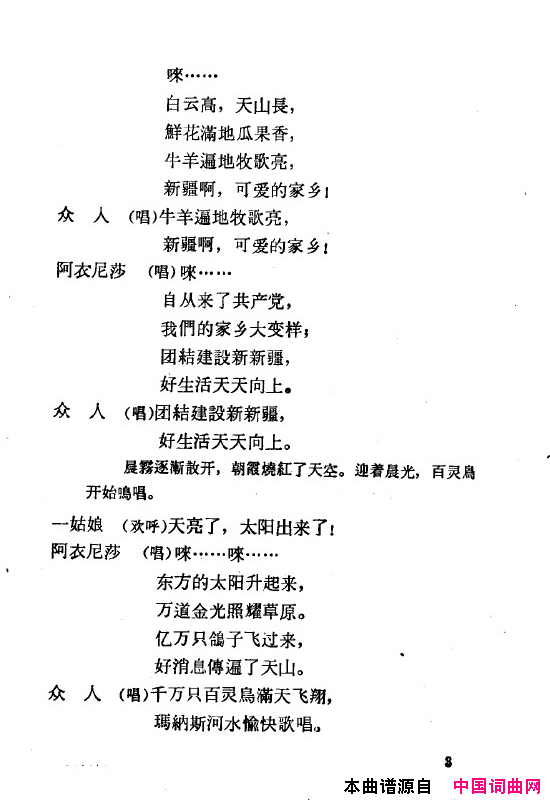 唻……

白云高，天山長，

鮮花滿地瓜果香，

牛羊遍地牧歌亮，

新疆啊，可爱的家乡！

众　人　（唱）牛羊遍地牧歌亮，

新疆啊，可爱的家乡！

阿衣尼莎　（唱）唻……

自从来了共产党，

我們的家乡大变样；

团結建設新新疆，

好生活天天向上。

众　人　（唱）团結建設新新疆，

好生活天天向上。

晨霧逐漸散开，朝霞燒紅了天空。迎着晨光，百灵鳥开始鳴唱。

一姑娘　（欢呼）天亮了，太阳出来了！

阿衣尼莎　（唱）唻……唻……

东方的太阳升起来，

万道金光照耀草原。

亿万只鴿子飞过来，

好消息傳遍了天山。

众　人　（唱）千万只百灵鳥滿天飞翔，

瑪納斯河水愉快歌唱。

3

本曲谱源自　中国词曲网